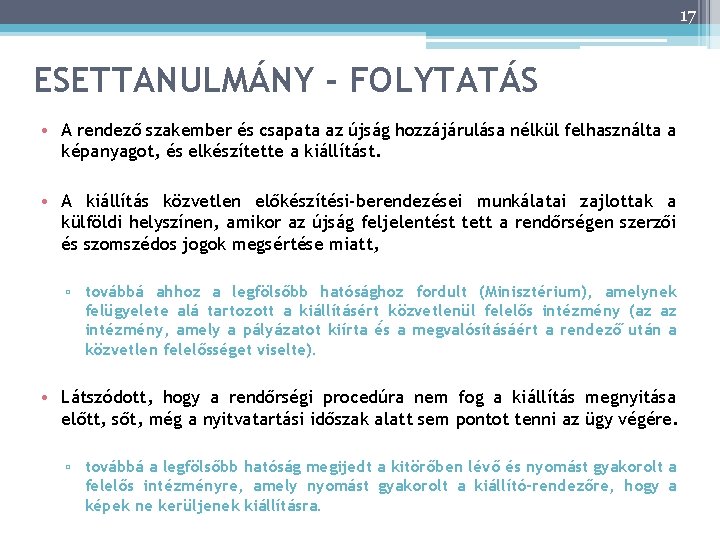 17

ESETTANULMÁNY - FOLYTATÁS

• A rendező szakember és csapata az újság hozzájárulása nélkül felhasználta a képanyagot, és elkészítette a kiállítást.

• A kiállítás közvetlen előkészítési-berendezései munkálatai zajlottak a külföldi helyszínen, amikor az újság feljelentést tett a rendőrségen szerzői és szomszédos jogok megsértése miatt,

▫ továbbá ahhoz a legfölsőbb hatósághoz fordult (Minisztérium), amelynek felügyelete alá tartozott a kiállításért közvetlenül felelős intézmény (az az intézmény, amely a pályázatot kiírta és a megvalósításáért a rendező után a közvetlen felelősséget viselte).

• Látszódott, hogy a rendőrségi procedúra nem fog a kiállítás megnyitása előtt, sőt, még a nyitvatartási időszak alatt sem pontot tenni az ügy végére.

▫ továbbá a legfölsőbb hatóság megijedt a kitörőben lévő és nyomást gyakorolt a felelős intézményre, amely nyomást gyakorolt a kiállító-rendezőre, hogy a képek ne kerüljenek kiállításra.